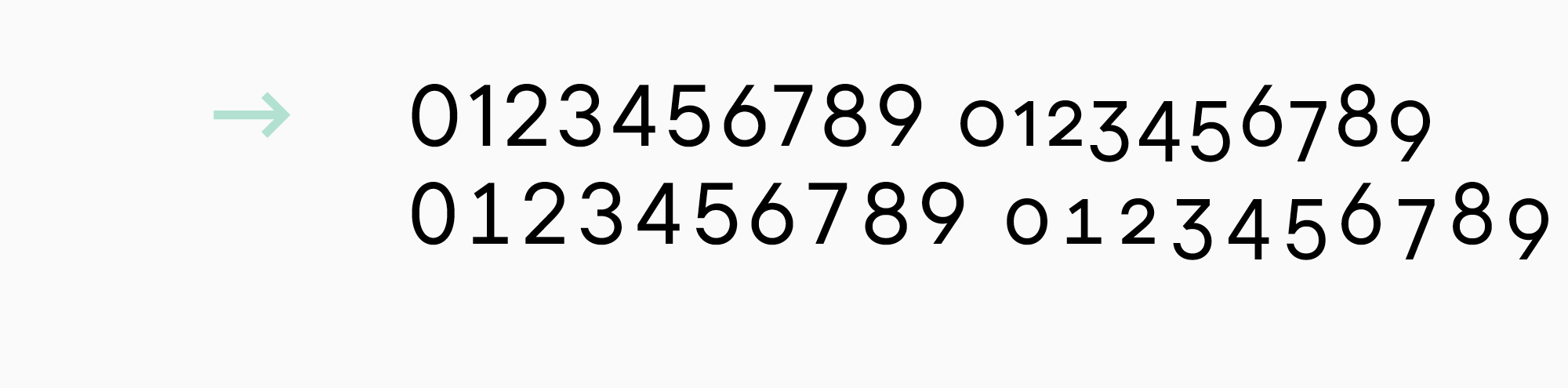 → 0123456789 0123456789
0123456789 0123456789